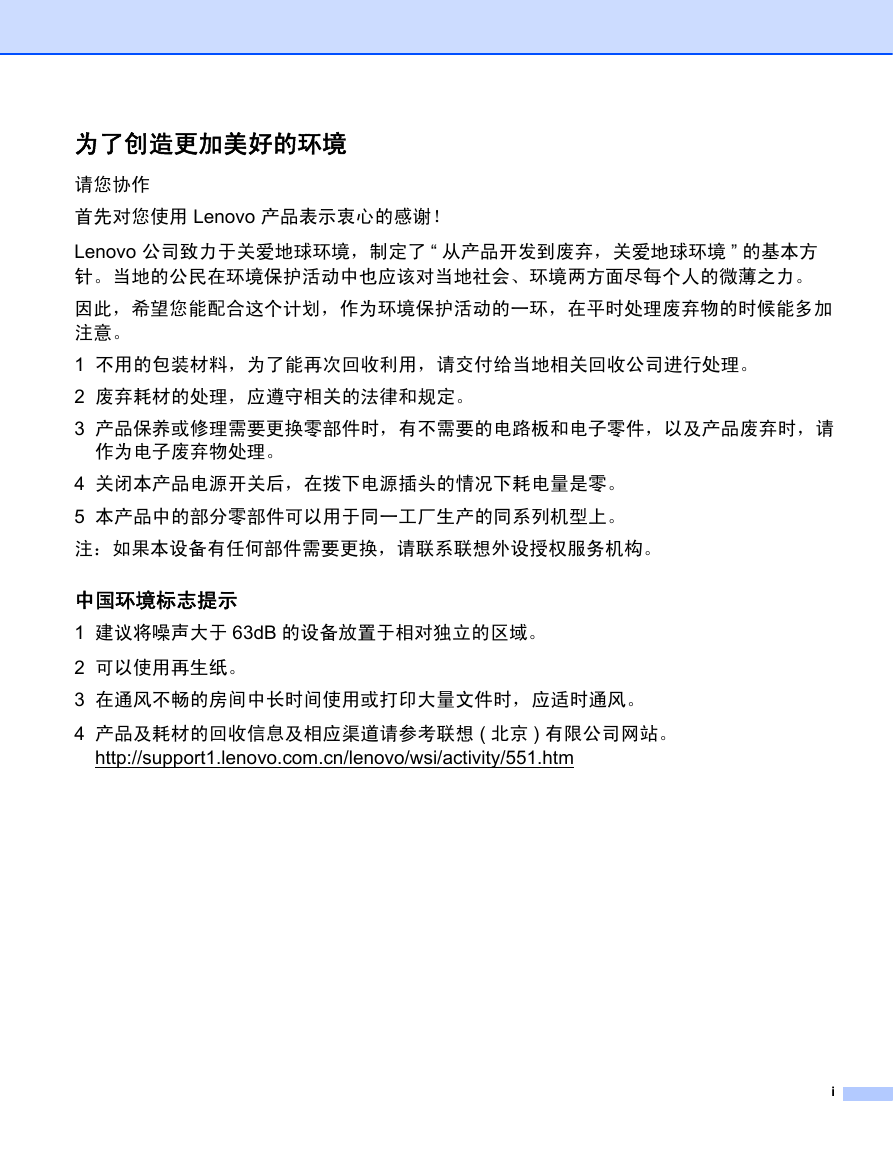 为了创造更加美好的环境

请您协作

首先对您使用Lenovo产品表示衷心的感谢！

Lenovo公司致力于关爱地球环境，制定了“从产品开发到废弃，关爱地球环境”的基本方针。当地的公民在环境保护活动中也应该对当地社会、环境两方面尽每个人的微薄之力。

因此，希望您能配合这个计划，作为环境保护活动的一环，在平时处理废弃物的时候能多加注意。

1 不用的包装材料，为了能再次回收利用，请交付给当地相关回收公司进行处理。

2 废弃耗材的处理，应遵守相关的法律和规定。

3 产品保养或修理需要更换零部件时，有不需要的电路板和电子零件，以及产品废弃时，请作为电子废弃物处理。

4 关闭本产品电源开关后，在拨下电源插头的情况下耗电量是零。

5 本产品中的部分零部件可以用于同一工厂生产的同系列机型上。

注：如果本设备有任何部件需要更换，请联系联想外设授权服务机构。

中国环境标志提示

1 建议将噪声大于63dB的设备放置于相对独立的区域。

2 可以使用再生纸。

3 在通风不畅的房间中长时间使用或打印大量文件时，应适时通风。

4 产品及耗材的回收信息及相应渠道请参考联想（北京）有限公司网站。
http://support1.lenovo.com.cn/lenovo/wsi/activity/551.htm

i